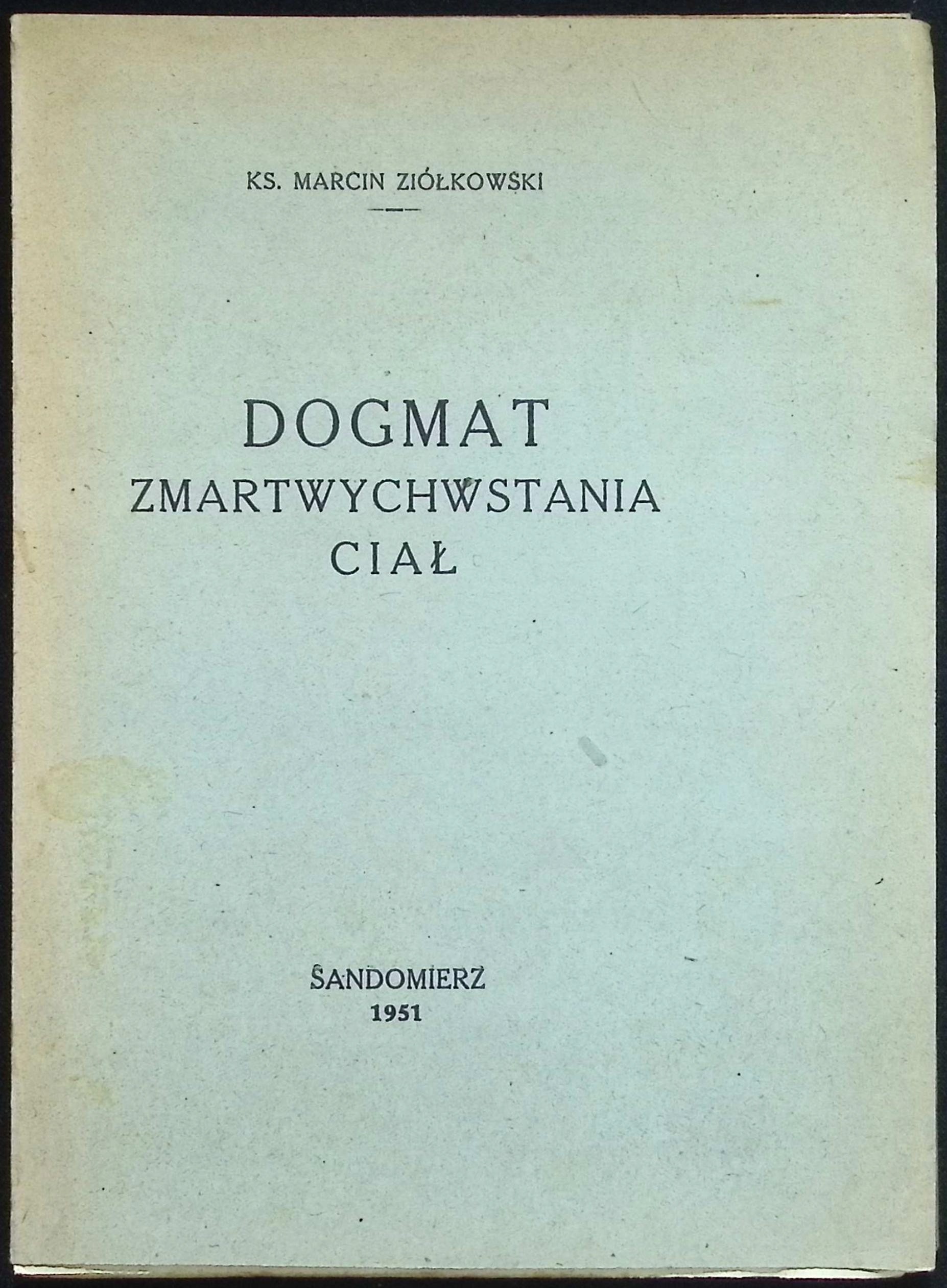 KS. MARCIN ZIÓŁKOWSKI

DOGMAT
ZMARTWYCHWSTANIA
CIAŁ

SANDOMIERZ
1951